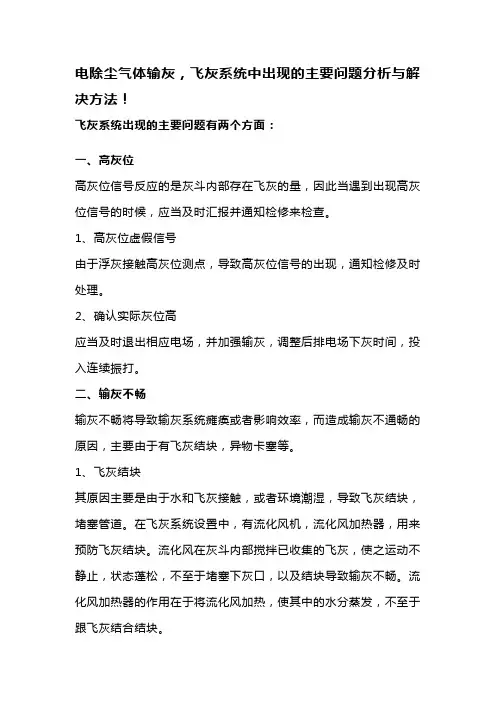 电除尘气体输灰，飞灰系统中出现的主要问题分析与解决方法！

飞灰系统出现的主要问题有两个方面：

一、高灰位

高灰位信号反应的是灰斗内部存在飞灰的量，因此当遇到出现高灰位信号的时候，应当及时汇报并通知检修来检查。

1、高灰位虚假信号

由于浮灰接触高灰位测点，导致高灰位信号的出现，通知检修及时处理。

2、确认实际灰位高

应当及时退出相应电场，并加强输灰，调整后排电场下灰时间，投入连续振打。

二、输灰不畅

输灰不畅将导致输灰系统瘫痪或者影响效率，而造成输灰不通畅的原因，主要由于有飞灰结块，异物卡塞等。

1、飞灰结块

其原因主要是由于水和飞灰接触，或者环境潮湿，导致飞灰结块，堵塞管道。在飞灰系统设置中，有流化风机，流化风加热器，用来预防飞灰结块。流化风在灰斗内部搅拌已收集的飞灰，使之运动不静止，状态蓬松，不至于堵塞下灰口，以及结块导致输灰不畅。流化风加热器的作用在于将流化风加热，使其中的水分蒸发，不至于跟飞灰结合结块。